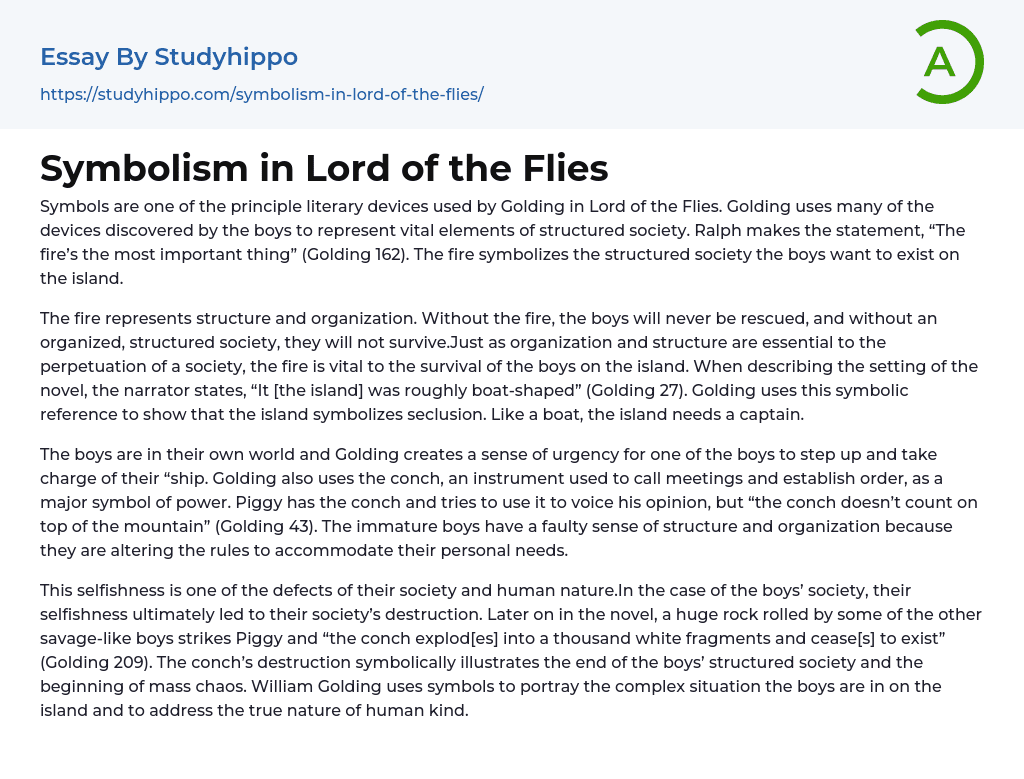 Essay By Studyhippo

https://studyhippo.com/symbolism-in-lord-of-the-flies/

A

Symbolism in Lord of the Flies

Symbols are one of the principle literary devices used by Golding in Lord of the Flies. Golding uses many of the devices discovered by the boys to represent vital elements of structured society. Ralph makes the statement, “The fire’s the most important thing” (Golding 162). The fire symbolizes the structured society the boys want to exist on the island.

The fire represents structure and organization. Without the fire, the boys will never be rescued, and without an organized, structured society, they will not survive.Just as organization and structure are essential to the perpetuation of a society, the fire is vital to the survival of the boys on the island. When describing the setting of the novel, the narrator states, “It [the island] was roughly boat-shaped” (Golding 27). Golding uses this symbolic reference to show that the island symbolizes seclusion. Like a boat, the island needs a captain.

The boys are in their own world and Golding creates a sense of urgency for one of the boys to step up and take charge of their “ship. Golding also uses the conch, an instrument used to call meetings and establish order, as a major symbol of power. Piggy has the conch and tries to use it to voice his opinion, but “the conch doesn’t count on top of the mountain” (Golding 43). The immature boys have a faulty sense of structure and organization because they are altering the rules to accommodate their personal needs.

This selfishness is one of the defects of their society and human nature.In the case of the boys’ society, their selfishness ultimately led to their society’s destruction. Later on in the novel, a huge rock rolled by some of the other savage-like boys strikes Piggy and “the conch explod[es] into a thousand white fragments and cease[s] to exist” (Golding 209). The conch’s destruction symbolically illustrates the end of the boys’ structured society and the beginning of mass chaos. William Golding uses symbols to portray the complex situation the boys are in on the island and to address the true nature of human kind.